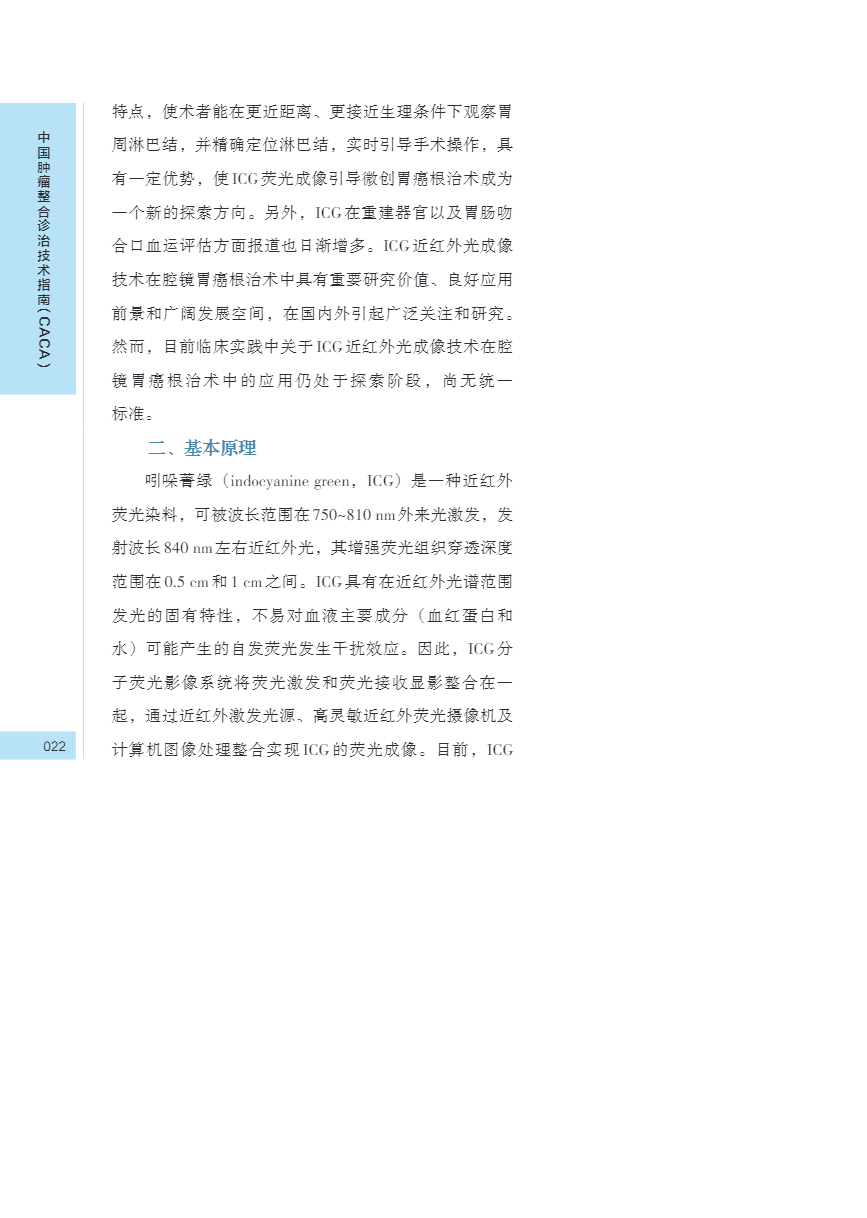 中国肿瘤整合诊治技术指南（CACA）

特点，使术者能在更近距离、更接近生理条件下观察胃周淋巴结，并精确定位淋巴结，实时引导手术操作，具有一定优势，使ICG荧光成像引导微创胃癌根治术成为一个新的探索方向。另外，ICG在重建器官以及胃肠吻合口血运评估方面报道也日渐增多。ICG近红外光成像技术在腔镜胃癌根治术中具有重要研究价值、良好应用前景和广阔发展空间，在国内外引起广泛关注和研究。然而，目前临床实践中关于ICG近红外光成像技术在腔镜胃癌根治术中的应用仍处于探索阶段，尚无统一标准。

二、基本原理

吲哚菁绿（indocyanine green，ICG）是一种近红外荧光染料，可被波长范围在750~810 nm外来光激发，发射波长840 nm左右近红外光，其增强荧光组织穿透深度范围在0.5 cm和1 cm之间。ICG具有在近红外光谱范围发光的固有特性，不易对血液主要成分（血红蛋白和水）可能产生的自发荧光发生干扰效应。因此，ICG分子荧光影像系统将荧光激发和荧光接收显影整合在一起，通过近红外激发光源、高灵敏近红外荧光摄像机及计算机图像处理整合实现ICG的荧光成像。目前，ICG

022